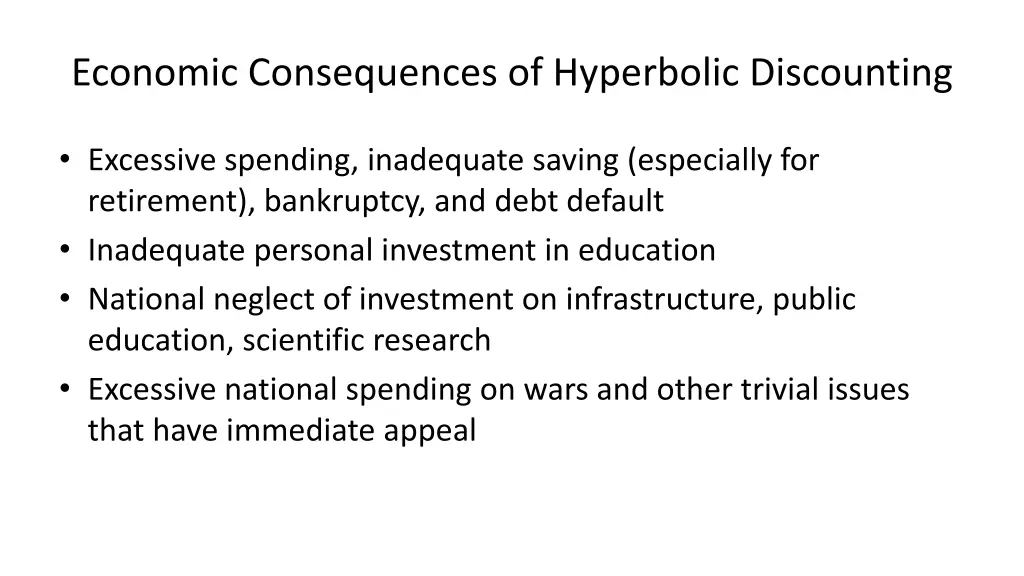 Economic Consequences of Hyperbolic Discounting

• Excessive spending, inadequate saving (especially for retirement), bankruptcy, and debt default
• Inadequate personal investment in education
• National neglect of investment on infrastructure, public education, scientific research
• Excessive national spending on wars and other trivial issues that have immediate appeal